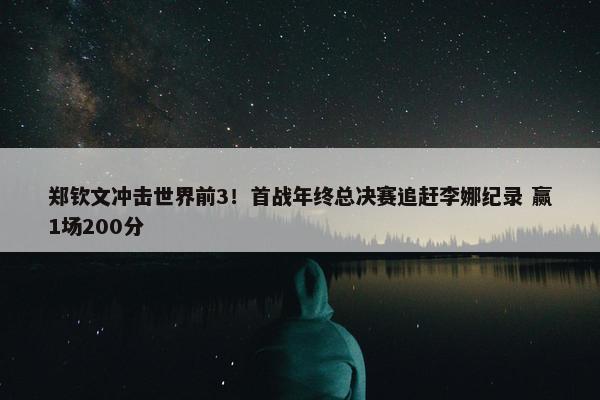 郑钦文冲击世界前3！首战年终总决赛追赶李娜纪录 赢1场200分